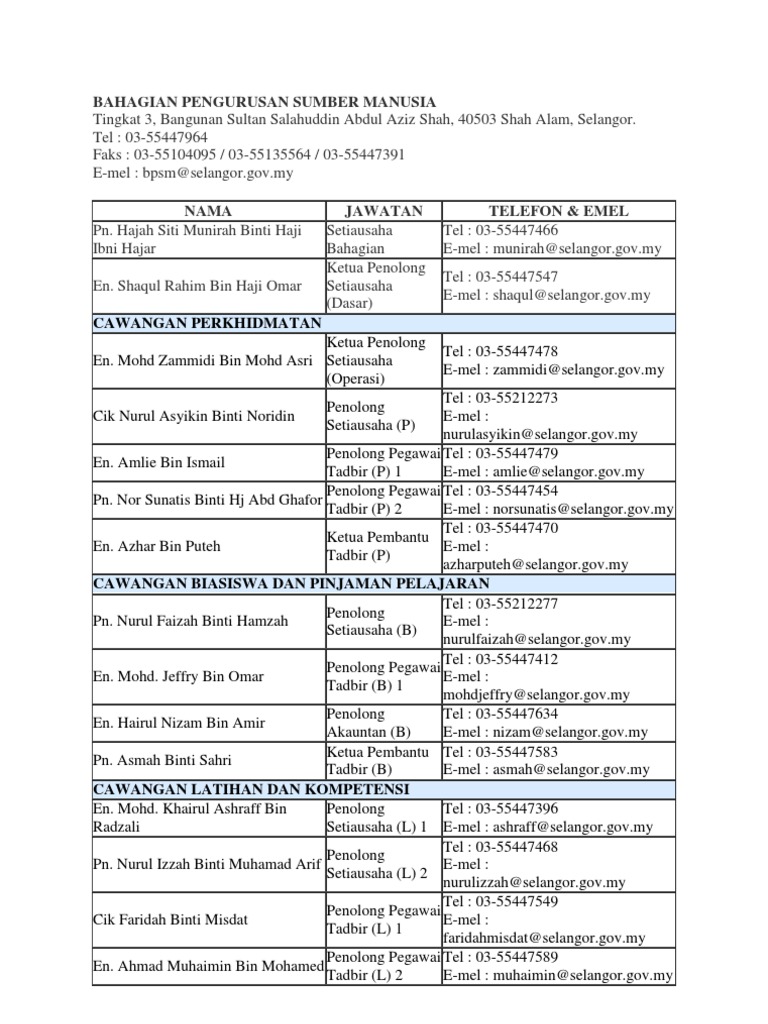 BAHAGIAN PENGURUSAN SUMBER MANUSIA
Tingkat 3, Bangunan Sultan Salahuddin Abdul Aziz Shah, 40503 Shah Alam, Selangor.
Tel : 03-55447964
Faks : 03-55104095 / 03-55135564 / 03-55447391
E-mel : bpsm@selangor.gov.my

| NAMA | JAWATAN | TELEFON & EMEL |
|---|---|---|
| Pn. Hajah Siti Munirah Binti Haji Ibni Hajar | Setiausaha Bahagian | Tel : 03-55447466 E-mel : munirah@selangor.gov.my |
| En. Shaqul Rahim Bin Haji Omar | Ketua Penolong Setiausaha (Dasar) | Tel : 03-55447547 E-mel : shaqul@selangor.gov.my |
| CAWANGAN PERKHIDMATAN | | |
| En. Mohd Zammidi Bin Mohd Asri | Ketua Penolong Setiausaha (Operasi) | Tel : 03-55447478 E-mel : zammidi@selangor.gov.my |
| Cik Nurul Asyikin Binti Noridin | Penolong Setiausaha (P) | Tel : 03-55212273 E-mel : nurulasyikin@selangor.gov.my |
| En. Amlie Bin Ismail | Penolong Pegawai Tadbir (P) 1 | Tel : 03-55447479 E-mel : amlie@selangor.gov.my |
| Pn. Nor Sunatis Binti Hj Abd Ghafor | Penolong Pegawai Tadbir (P) 2 | Tel : 03-55447454 E-mel : norsunatis@selangor.gov.my |
| En. Azhar Bin Puteh | Ketua Pembantu Tadbir (P) | Tel : 03-55447470 E-mel : azharputeh@selangor.gov.my |
| CAWANGAN BIASISWA DAN PINJAMAN PELAJARAN | | |
| Pn. Nurul Faizah Binti Hamzah | Penolong Setiausaha (B) | Tel : 03-55212277 E-mel : nurulfaizah@selangor.gov.my |
| En. Mohd. Jeffry Bin Omar | Penolong Pegawai Tadbir (B) 1 | Tel : 03-55447412 E-mel : mohdjeffry@selangor.gov.my |
| En. Hairul Nizam Bin Amir | Penolong Akauntan (B) | Tel : 03-55447634 E-mel : nizam@selangor.gov.my |
| Pn. Asmah Binti Sahri | Ketua Pembantu Tadbir (B) | Tel : 03-55447583 E-mel : asmah@selangor.gov.my |
| CAWANGAN LATIHAN DAN KOMPETENSI | | |
| En. Mohd. Khairul Ashraff Bin Radzali | Penolong Setiausaha (L) 1 | Tel : 03-55447396 E-mel : ashraff@selangor.gov.my |
| Pn. Nurul Izzah Binti Muhamad Arif | Penolong Setiausaha (L) 2 | Tel : 03-55447468 E-mel : nurulizzah@selangor.gov.my |
| Cik Faridah Binti Misdat | Penolong Pegawai Tadbir (L) 1 | Tel : 03-55447549 E-mel : faridahmisdat@selangor.gov.my |
| En. Ahmad Muhaimin Bin Mohamed | Penolong Pegawai Tadbir (L) 2 | Tel : 03-55447589 E-mel : muhaimin@selangor.gov.my |